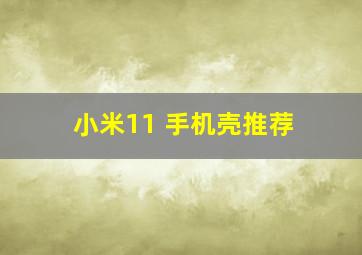 小米11 手机壳推荐